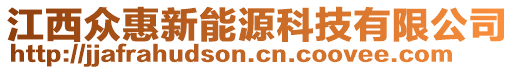 江西众惠新能源科技有限公司
http://jjafrahudson.cn.coovee.com